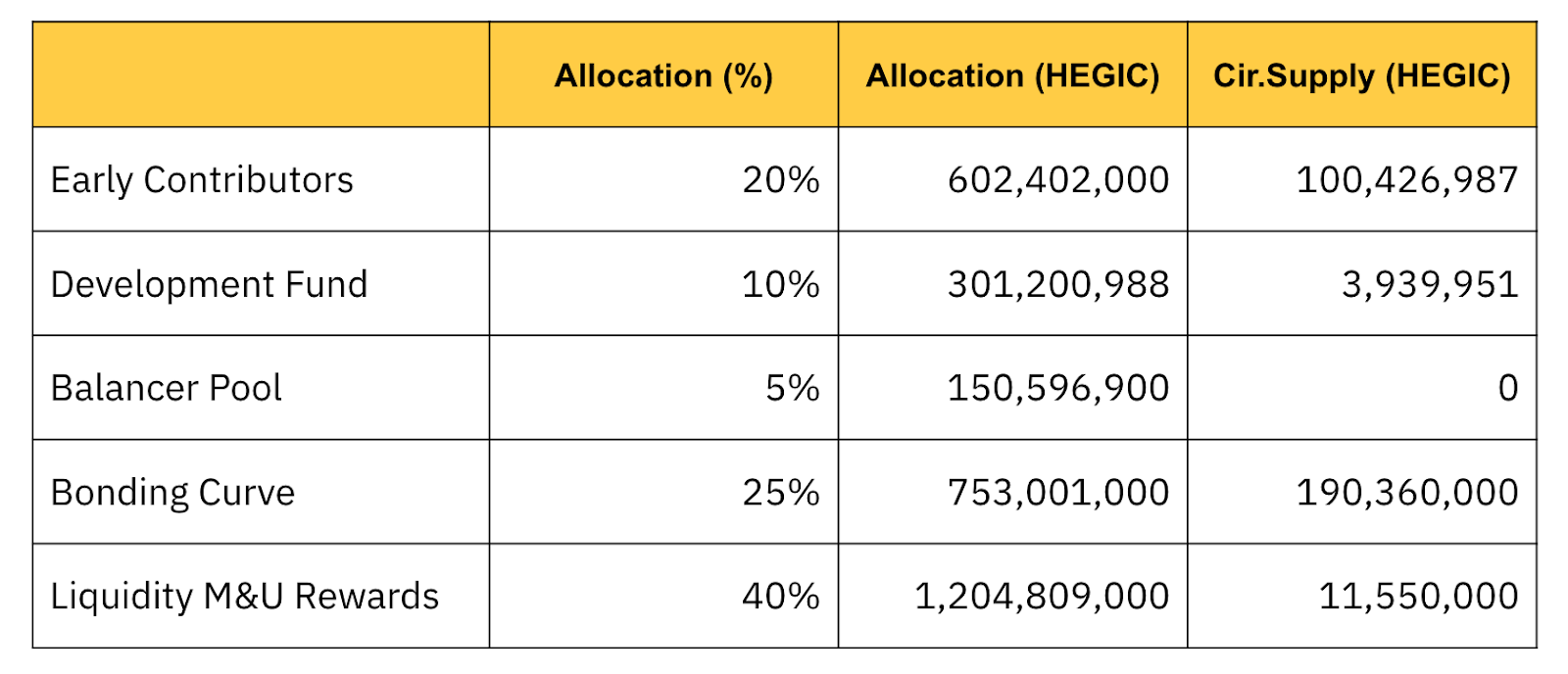 | | Allocation (%) | Allocation (HEGIC) | Cir.Supply (HEGIC) |
|---|---|---|---|
| Early Contributors | 20% | 602,402,000 | 100,426,987 |
| Development Fund | 10% | 301,200,988 | 3,939,951 |
| Balancer Pool | 5% | 150,596,900 | 0 |
| Bonding Curve | 25% | 753,001,000 | 190,360,000 |
| Liquidity M&U Rewards | 40% | 1,204,809,000 | 11,550,000 |